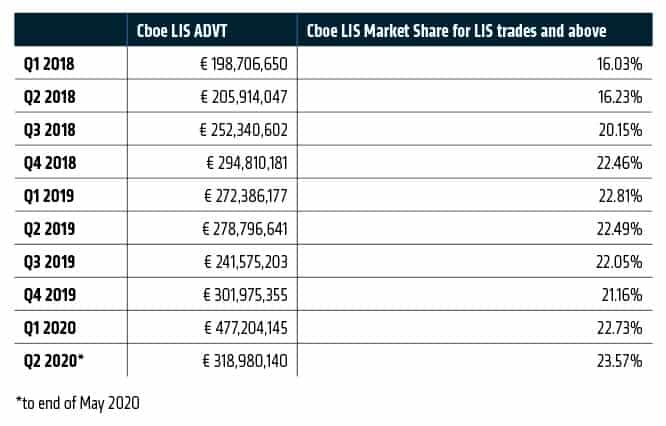 | | Cboe LIS ADVT | Cboe LIS Market Share for LIS trades and above |
|---|---|---|
| Q1 2018 | € 198,706,650 | 16.03% |
| Q2 2018 | € 205,914,047 | 16.23% |
| Q3 2018 | € 252,340,602 | 20.15% |
| Q4 2018 | € 294,810,181 | 22.46% |
| Q1 2019 | € 272,386,177 | 22.81% |
| Q2 2019 | € 278,796,641 | 22.49% |
| Q3 2019 | € 241,575,203 | 22.05% |
| Q4 2019 | € 301,975,355 | 21.16% |
| Q1 2020 | € 477,204,145 | 22.73% |
| Q2 2020* | € 318,980,140 | 23.57% |

*to end of May 2020